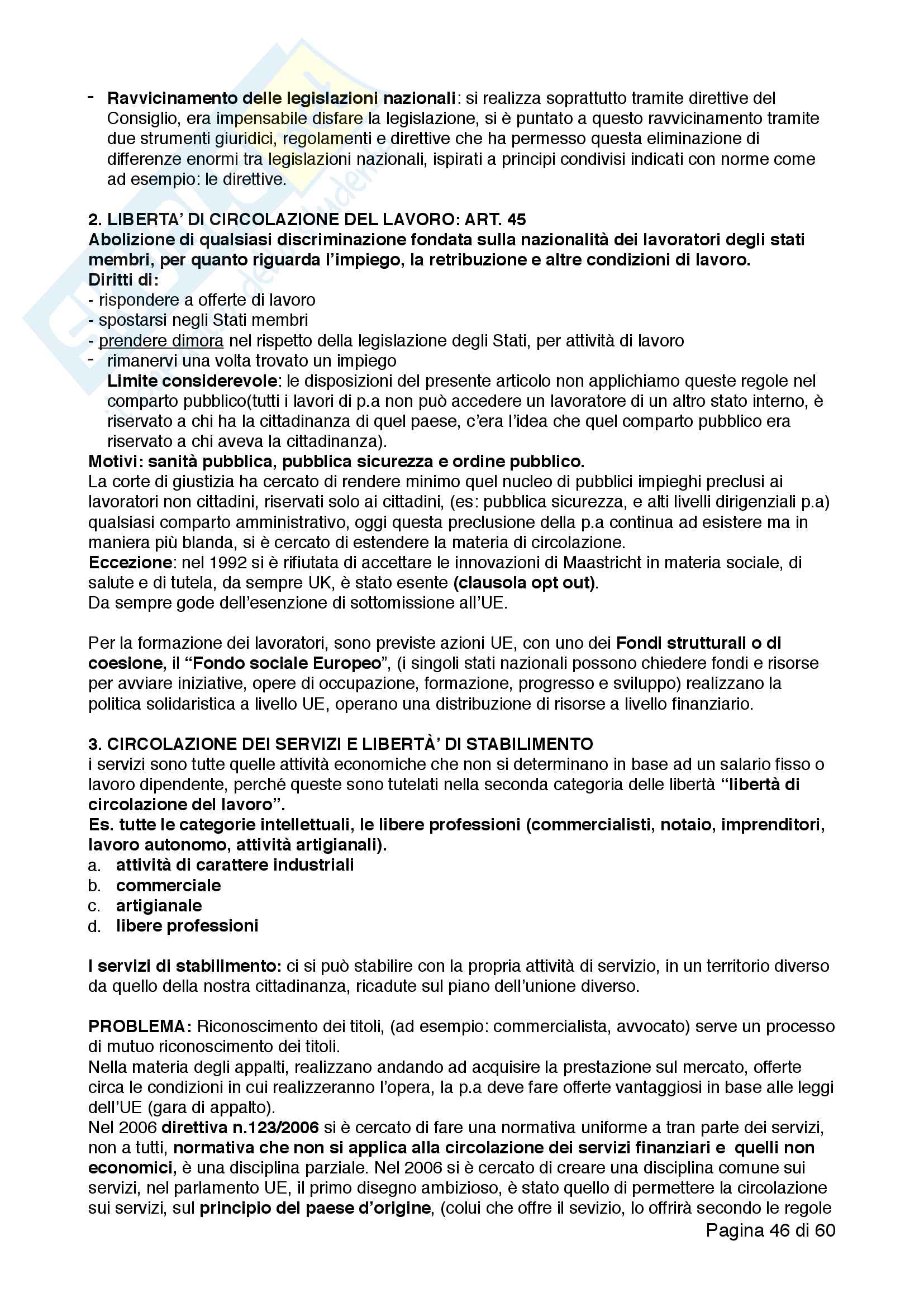 - Ravvicinamento delle legislazioni nazionali: si realizza soprattutto tramite direttive del Consiglio, era impensabile disfare la legislazione, si è puntato a questo ravvicinamento tramite due strumenti giuridici, regolamenti e direttive che ha permesso questa eliminazione di differenze enormi tra legislazioni nazionali, ispirati a principi condivisi indicati con norme come ad esempio: le direttive.

2. LIBERTA' DI CIRCOLAZIONE DEL LAVORO: ART. 45
Abolizione di qualsiasi discriminazione fondata sulla nazionalità dei lavoratori degli stati membri, per quanto riguarda l'impiego, la retribuzione e altre condizioni di lavoro.
Diritti di:
- rispondere a offerte di lavoro
- spostarsi negli Stati membri
- prendere dimora nel rispetto della legislazione degli Stati, per attività di lavoro
- rimanervi una volta trovato un impiego
Limite considerevole: le disposizioni del presente articolo non applichiamo queste regole nel comparto pubblico(tutti i lavori di p.a non può accedere un lavoratore di un altro stato interno, è riservato a chi ha la cittadinanza di quel paese, c'era l'idea che quel comparto pubblico era riservato a chi aveva la cittadinanza).
Motivi: sanità pubblica, pubblica sicurezza e ordine pubblico.
La corte di giustizia ha cercato di rendere minimo quel nucleo di pubblici impieghi preclusi ai lavoratori non cittadini, riservati solo ai cittadini, (es: pubblica sicurezza, e alti livelli dirigenziali p.a) qualsiasi comparto amministrativo, oggi questa preclusione della p.a continua ad esistere ma in maniera più blanda, si è cercato di estendere la materia di circolazione.
Eccezione: nel 1992 si è rifiutata di accettare le innovazioni di Maastricht in materia sociale, di salute e di tutela, da sempre UK, è stato esente (clausola opt out).
Da sempre gode dell'esenzione di sottomissione all'UE.

Per la formazione dei lavoratori, sono previste azioni UE, con uno dei Fondi strutturali o di coesione, il "Fondo sociale Europeo", (i singoli stati nazionali possono chiedere fondi e risorse per avviare iniziative, opere di occupazione, formazione, progresso e sviluppo) realizzano la politica solidaristica a livello UE, operano una distribuzione di risorse a livello finanziario.

3. CIRCOLAZIONE DEI SERVIZI E LIBERTÀ' DI STABILIMENTO
i servizi sono tutte quelle attività economiche che non si determinano in base ad un salario fisso o lavoro dipendente, perché queste sono tutelati nella seconda categoria delle libertà "libertà di circolazione del lavoro".
Es. tutte le categorie intellettuali, le libere professioni (commercialisti, notaio, imprenditori, lavoro autonomo, attività artigianali).
a. attività di carattere industriali
b. commerciale
c. artigianale
d. libere professioni

I servizi di stabilimento: ci si può stabilire con la propria attività di servizio, in un territorio diverso da quello della nostra cittadinanza, ricadute sul piano dell'unione diverso.

PROBLEMA: Riconoscimento dei titoli, (ad esempio: commercialista, avvocato) serve un processo di mutuo riconoscimento dei titoli.
Nella materia degli appalti, realizzano andando ad acquisire la prestazione sul mercato, offerte circa le condizioni in cui realizzeranno l'opera, la p.a deve fare offerte vantaggiosi in base alle leggi dell'UE (gara di appalto).
Nel 2006 direttiva n.123/2006 si è cercato di fare una normativa uniforme a tran parte dei servizi, non a tutti, normativa che non si applica alla circolazione dei servizi finanziari e quelli non economici, è una disciplina parziale. Nel 2006 si è cercato di creare una disciplina comune sui servizi, nel parlamento UE, il primo disegno ambizioso, è stato quello di permettere la circolazione sui servizi, sul principio del paese d'origine, (colui che offre il sevizio, lo offrirà secondo le regole

Pagina 46 di 60